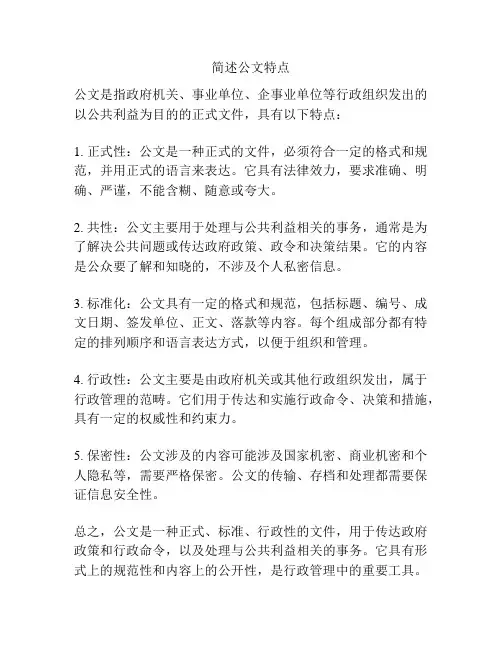 简述公文特点

公文是指政府机关、事业单位、企事业单位等行政组织发出的以公共利益为目的的正式文件，具有以下特点：

1. 正式性：公文是一种正式的文件，必须符合一定的格式和规范，并用正式的语言来表达。它具有法律效力，要求准确、明确、严谨，不能含糊、随意或夸大。

2. 共性：公文主要用于处理与公共利益相关的事务，通常是为了解决公共问题或传达政府政策、政令和决策结果。它的内容是公众要了解和知晓的，不涉及个人私密信息。

3. 标准化：公文具有一定的格式和规范，包括标题、编号、成文日期、签发单位、正文、落款等内容。每个组成部分都有特定的排列顺序和语言表达方式，以便于组织和管理。

4. 行政性：公文主要是由政府机关或其他行政组织发出，属于行政管理的范畴。它们用于传达和实施行政命令、决策和措施，具有一定的权威性和约束力。

5. 保密性：公文涉及的内容可能涉及国家机密、商业机密和个人隐私等，需要严格保密。公文的传输、存档和处理都需要保证信息安全性。

总之，公文是一种正式、标准、行政性的文件，用于传达政府政策和行政命令，以及处理与公共利益相关的事务。它具有形式上的规范性和内容上的公开性，是行政管理中的重要工具。